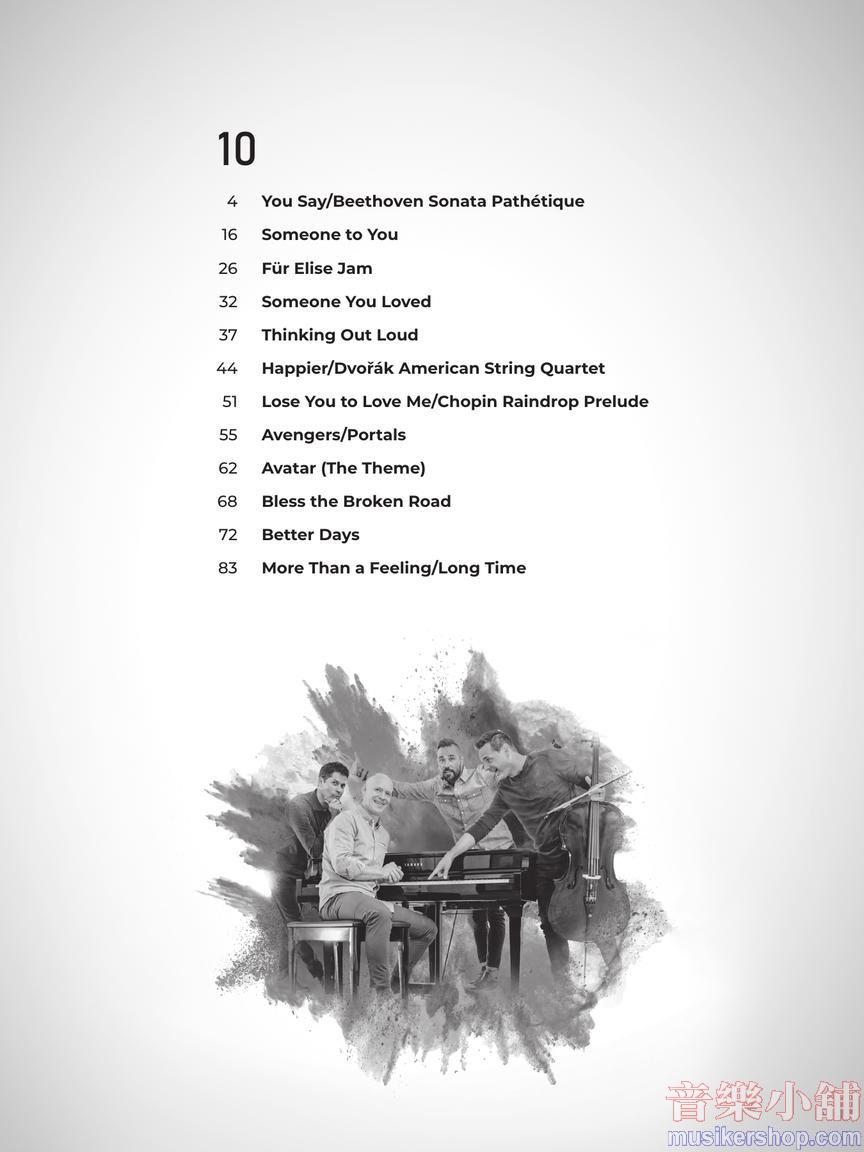 10

4 You Say/Beethoven Sonata Pathétique
16 Someone to You
26 Für Elise Jam
32 Someone You Loved
37 Thinking Out Loud
44 Happier/Dvořák American String Quartet
51 Lose You to Love Me/Chopin Raindrop Prelude
55 Avengers/Portals
62 Avatar (The Theme)
68 Bless the Broken Road
72 Better Days
83 More Than a Feeling/Long Time

音樂小舖
musikershop.com